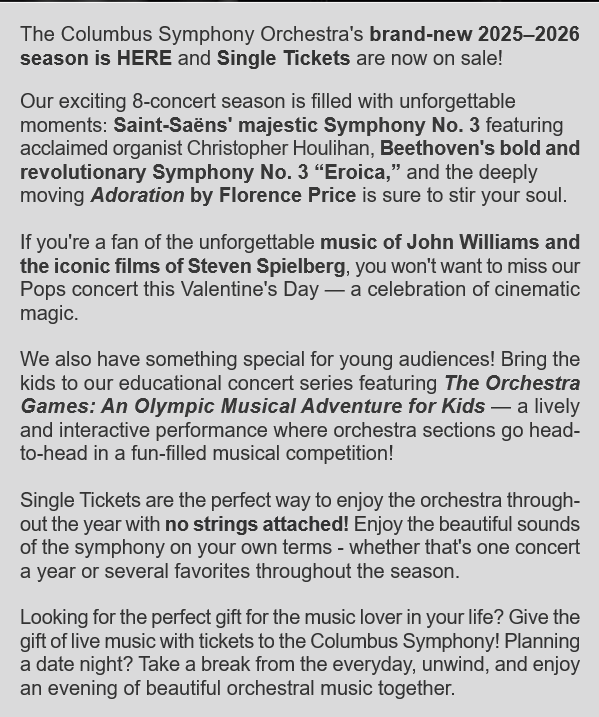 The Columbus Symphony Orchestra's brand-new 2025–2026 season is HERE and Single Tickets are now on sale!

Our exciting 8-concert season is filled with unforgettable moments: Saint-Saëns' majestic Symphony No. 3 featuring acclaimed organist Christopher Houlihan, Beethoven's bold and revolutionary Symphony No. 3 “Eroica,” and the deeply moving Adoration by Florence Price is sure to stir your soul.

If you're a fan of the unforgettable music of John Williams and the iconic films of Steven Spielberg, you won't want to miss our Pops concert this Valentine's Day — a celebration of cinematic magic.

We also have something special for young audiences! Bring the kids to our educational concert series featuring The Orchestra Games: An Olympic Musical Adventure for Kids — a lively and interactive performance where orchestra sections go head-to-head in a fun-filled musical competition!

Single Tickets are the perfect way to enjoy the orchestra throughout the year with no strings attached! Enjoy the beautiful sounds of the symphony on your own terms - whether that's one concert a year or several favorites throughout the season.

Looking for the perfect gift for the music lover in your life? Give the gift of live music with tickets to the Columbus Symphony! Planning a date night? Take a break from the everyday, unwind, and enjoy an evening of beautiful orchestral music together.